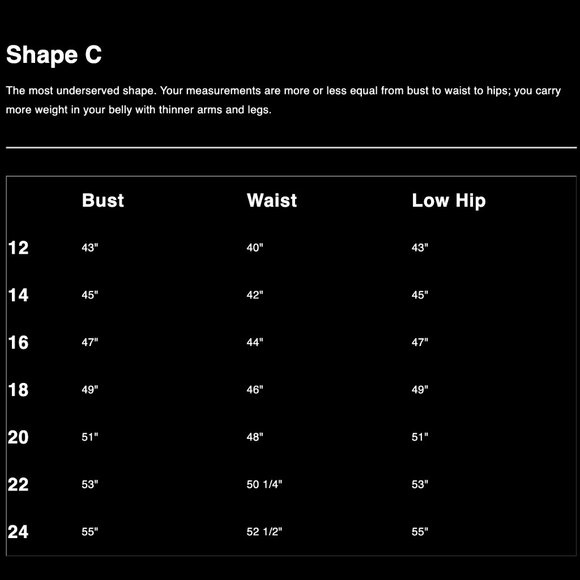 Shape C

The most underserved shape. Your measurements are more or less equal from bust to waist to hips; you carry more weight in your belly with thinner arms and legs.

| | Bust | Waist | Low Hip |
|---|---|---|---|
| 12 | 43" | 40" | 43" |
| 14 | 45" | 42" | 45" |
| 16 | 47" | 44" | 47" |
| 18 | 49" | 46" | 49" |
| 20 | 51" | 48" | 51" |
| 22 | 53" | 50 1/4" | 53" |
| 24 | 55" | 52 1/2" | 55" |